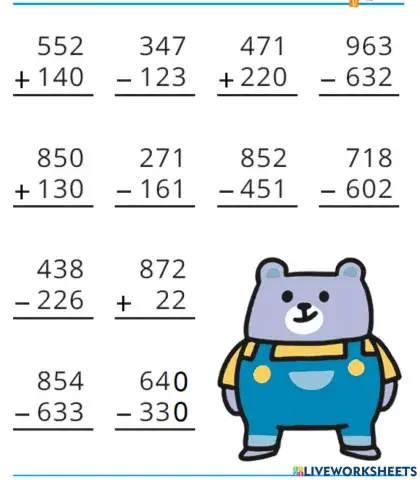 552
+ 140

347
- 123

471
+ 220

963
- 632

850
+ 130

271
- 161

852
- 451

718
- 602

438
- 226

872
+ 22

854
- 633

640
- 330

LIVEWORKSHEETS